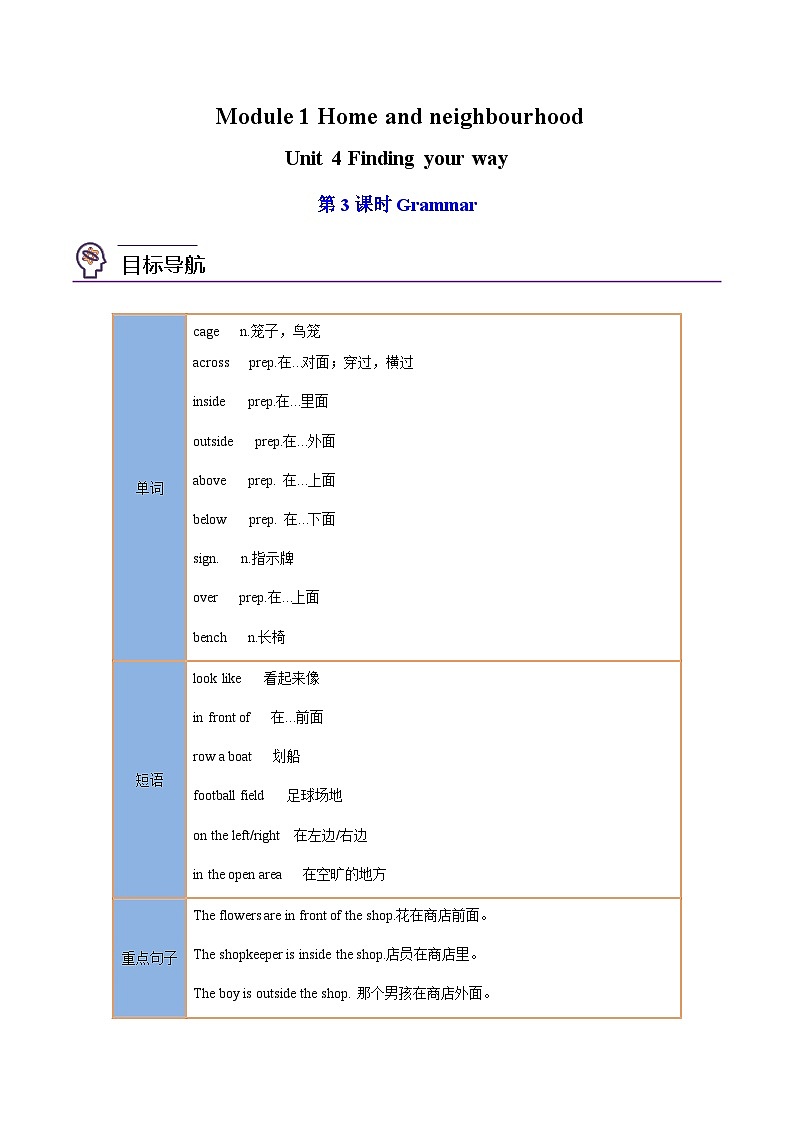 Module 1 Home and neighbourhood

Unit 4 Finding your way

第 3 课时 Grammar

目标导航

| 单词 | cage n.笼子，鸟笼<br>across prep.在...对面；穿过，横过<br>inside prep.在...里面<br>outside prep.在...外面<br>above prep. 在...上面<br>below prep. 在...下面<br>sign. n.指示牌<br>over prep.在...上面<br>bench n.长椅 |
|---|---|
| 短语 | look like 看起来像<br>in front of 在...前面<br>row a boat 划船<br>football field 足球场地<br>on the left/right 在左边/右边<br>in the open area 在空旷的地方 |
| 重点句子 | The flowers are in front of the shop.花在商店前面。<br>The shopkeeper is inside the shop.店员在商店里。<br>The boy is outside the shop. 那个男孩在商店外面。 |